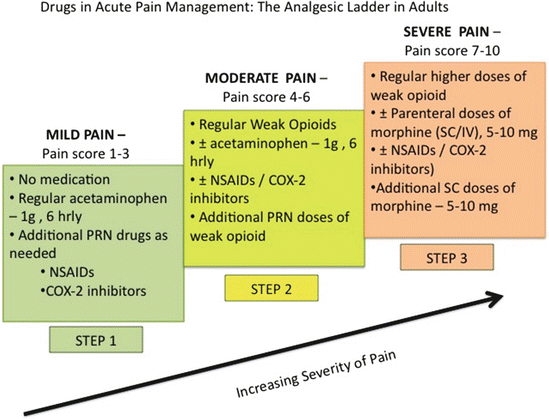 Drugs in Acute Pain Management: The Analgesic Ladder in Adults

MILD PAIN –
Pain score 1-3

• No medication
• Regular acetaminophen – 1g , 6 hrly
• Additional PRN drugs as needed
• NSAIDs
•COX-2 inhibitors

STEP 1

MODERATE PAIN –
Pain score 4-6

• Regular Weak Opioids
• ± acetaminophen – 1g , 6 hrly
• ± NSAIDs / COX-2 inhibitors
• Additional PRN doses of weak opioid

STEP 2

SEVERE PAIN –
Pain score 7-10

• Regular higher doses of weak opioid
• ± Parenteral doses of morphine (SC/IV), 5-10 mg
• ± NSAIDs / COX-2 inhibitors)
•Additional SC doses of morphine – 5-10 mg

STEP 3

Increasing Severity of Pain